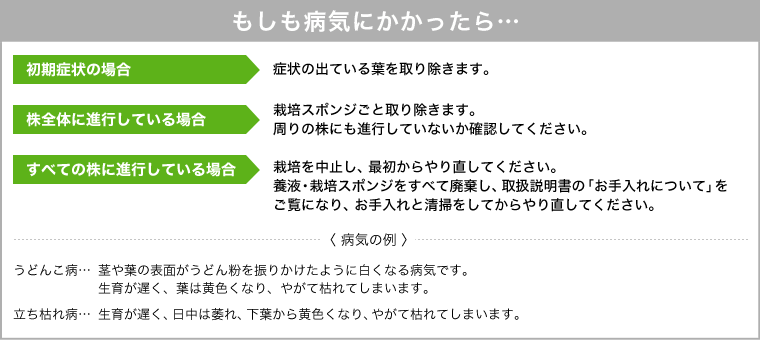 もしも病気にかかったら…

初期症状の場合

症状の出ている葉を取り除きます。

株全体に進行している場合

栽培スポンジごと取り除きます。
周りの株にも進行していないか確認してください。

すべての株に進行している場合

栽培を中止し、最初からやり直してください。
養液・栽培スポンジをすべて廃棄し、取扱説明書の「お手入れについて」をご覧になり、お手入れと清掃をしてからやり直してください。

〈 病気の例 〉

うどんこ病… 茎や葉の表面がうどん粉を振りかけたように白くなる病気です。
生育が遅く、葉は黄色くなり、やがて枯れてしまいます。

立ち枯れ病… 生育が遅く、日中は萎れ、下葉から黄色くなり、やがて枯れてしまいます。